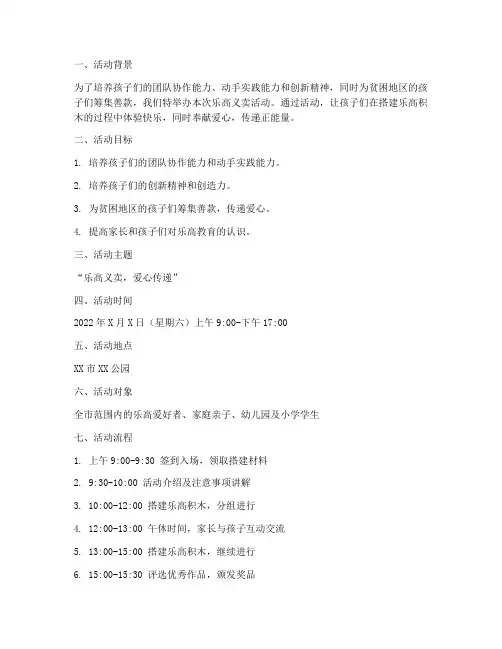 一、活动背景

为了培养孩子们的团队协作能力、动手实践能力和创新精神，同时为贫困地区的孩子们筹集善款，我们特举办本次乐高义卖活动。通过活动，让孩子们在搭建乐高积木的过程中体验快乐，同时奉献爱心，传递正能量。

二、活动目标

1. 培养孩子们的团队协作能力和动手实践能力。

2. 培养孩子们的创新精神和创造力。

3. 为贫困地区的孩子们筹集善款，传递爱心。

4. 提高家长和孩子们对乐高教育的认识。

三、活动主题

“乐高义卖，爱心传递”

四、活动时间

2022年X月X日（星期六）上午9:00-下午17:00

五、活动地点

XX市XX公园

六、活动对象

全市范围内的乐高爱好者、家庭亲子、幼儿园及小学学生

七、活动流程

1. 上午9:00-9:30 签到入场，领取搭建材料

2. 9:30-10:00 活动介绍及注意事项讲解

3. 10:00-12:00 搭建乐高积木，分组进行

4. 12:00-13:00 午休时间，家长与孩子互动交流

5. 13:00-15:00 搭建乐高积木，继续进行

6. 15:00-15:30 评选优秀作品，颁发奖品